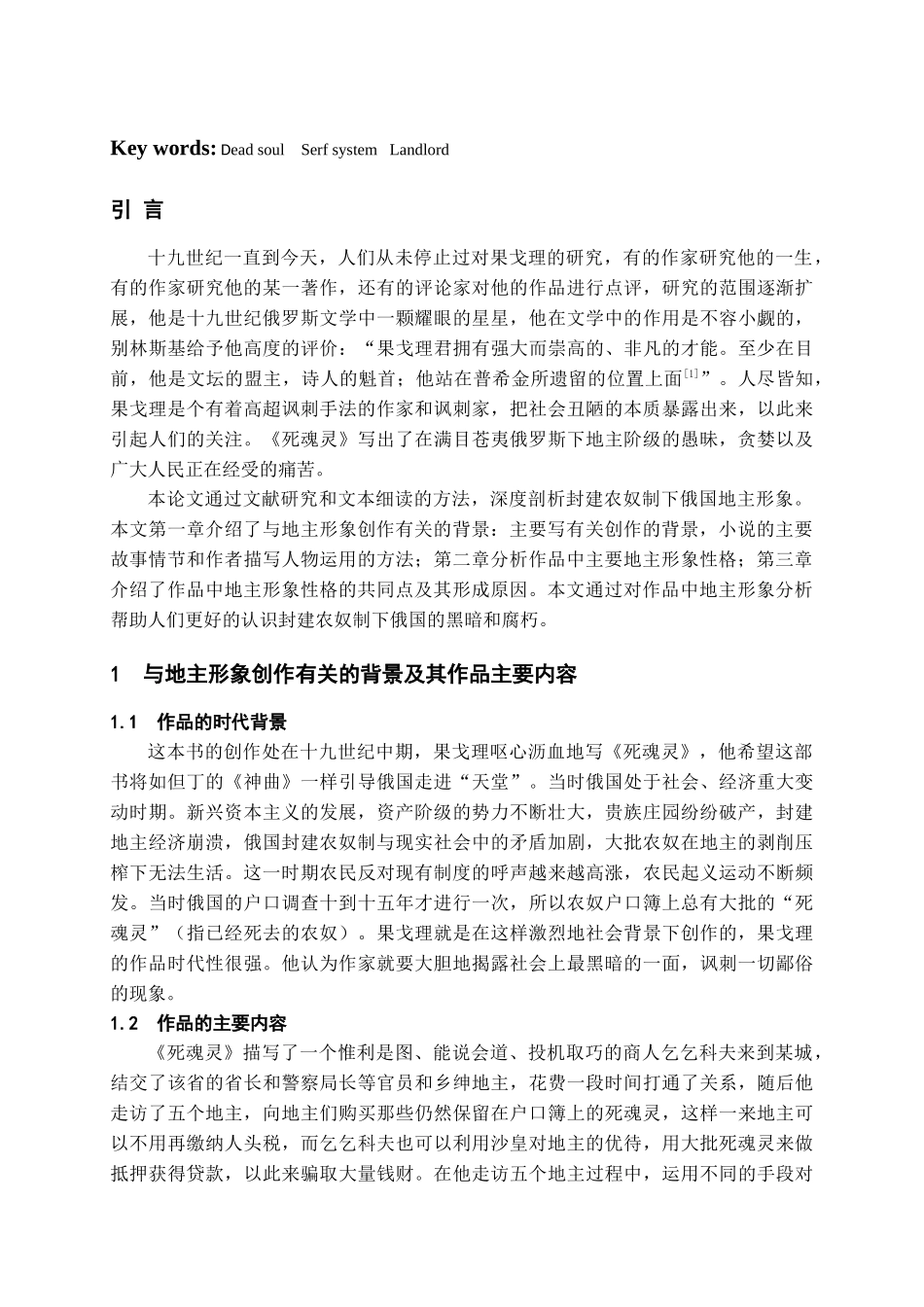 Key words: Dead soul Serf system Landlord

引 言

十九世纪一直到今天，人们从未停止过对果戈理的研究，有的作家研究他的一生，有的作家研究他的某一著作，还有的评论家对他的作品进行点评，研究的范围逐渐扩展，他是十九世纪俄罗斯文学中一颗耀眼的星星，他在文学中的作用是不容小觑的，别林斯基给予他高度的评价：“果戈理君拥有强大而崇高的、非凡的才能。至少在目前，他是文坛的盟主，诗人的魁首；他站在普希金所遗留的位置上面$^{[1]}$”。人尽皆知，果戈理是个有着高超讽刺手法的作家和讽刺家，把社会丑陋的本质暴露出来，以此来引起人们的关注。《死魂灵》写出了在满目苍夷俄罗斯下地主阶级的愚昧，贪婪以及广大人民正在经受的痛苦。

本论文通过文献研究和文本细读的方法，深度剖析封建农奴制下俄国地主形象。本文第一章介绍了与地主形象创作有关的背景：主要写有关创作的背景，小说的主要故事情节和作者描写人物运用的方法；第二章分析作品中主要地主形象性格；第三章介绍了作品中地主形象性格的共同点及其形成原因。本文通过对作品中地主形象分析帮助人们更好的认识封建农奴制下俄国的黑暗和腐朽。

1 与地主形象创作有关的背景及其作品主要内容

1.1 作品的时代背景

这本书的创作处在十九世纪中期，果戈理呕心沥血地写《死魂灵》，他希望这部书将如但丁的《神曲》一样引导俄国走进“天堂”。当时俄国处于社会、经济重大变动时期。新兴资本主义的发展，资产阶级的势力不断壮大，贵族庄园纷纷破产，封建地主经济崩溃，俄国封建农奴制与现实社会中的矛盾加剧，大批农奴在地主的剥削压榨下无法生活。这一时期农民反对现有制度的呼声越来越高涨，农民起义运动不断频发。当时俄国的户口调查十到十五年才进行一次，所以农奴户口簿上总有大批的“死魂灵”（指已经死去的农奴）。果戈理就是在这样激烈地社会背景下创作的，果戈理的作品时代性很强。他认为作家就要大胆地揭露社会上最黑暗的一面，讽刺一切鄙俗的现象。

1.2 作品的主要内容

《死魂灵》描写了一个惟利是图、能说会道、投机取巧的商人乞乞科夫来到某城，结交了该省的省长和警察局长等官员和乡绅地主，花费一段时间打通了关系，随后他走访了五个地主，向地主们购买那些仍然保留在户口簿上的死魂灵，这样一来地主可以不用再缴纳人头税，而乞乞科夫也可以利用沙皇对地主的优待，用大批死魂灵来做抵押获得贷款，以此来骗取大量钱财。在他走访五个地主过程中，运用不同的手段对